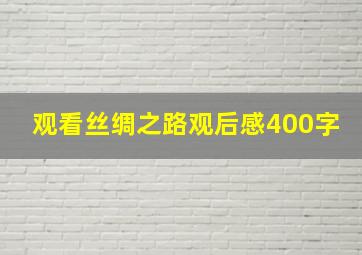 观看丝绸之路观后感400字